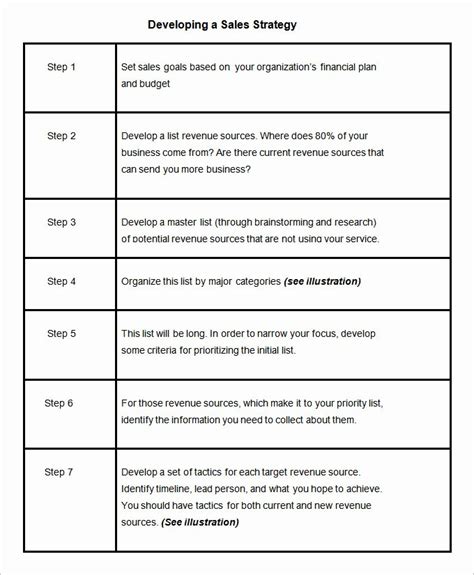 Developing a Sales Strategy

| Step 1 | Set sales goals based on your organization's financial plan and budget |
|---|---|
| Step 2 | Develop a list revenue sources. Where does 80% of your business come from? Are there current revenue sources that can send you more business? |
| Step 3 | Develop a master list (through brainstorming and research) of potential revenue sources that are not using your service. |
| Step 4 | Organize this list by major categories (see illustration) |
| Step 5 | This list will be long. In order to narrow your focus, develop some criteria for prioritizing the initial list. |
| Step 6 | For those revenue sources, which make it to your priority list, identify the information you need to collect about them. |
| Step 7 | Develop a set of tactics for each target revenue source. Identify timeline, lead person, and what you hope to achieve. You should have tactics for both current and new revenue sources. (See illustration) |